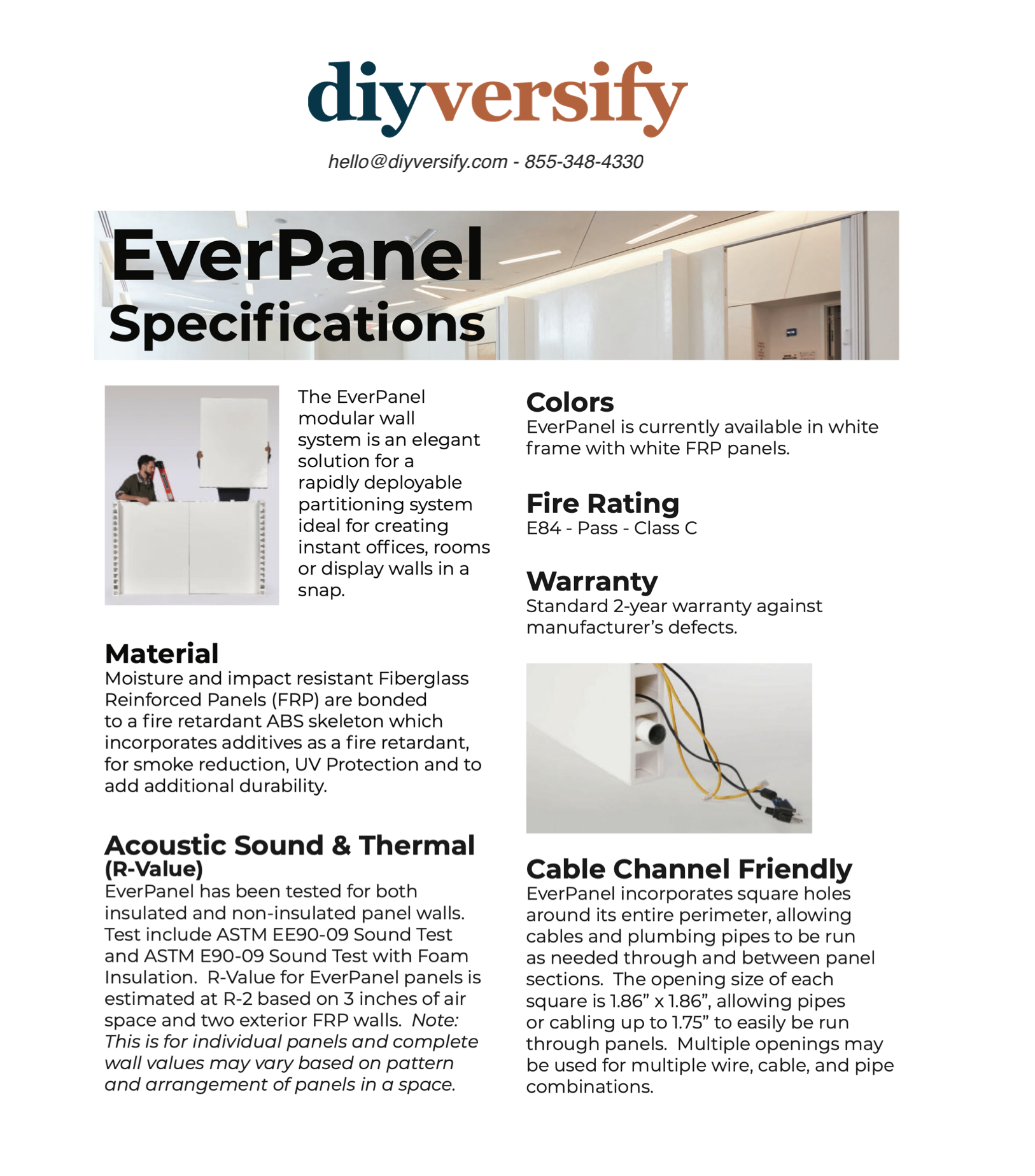 diyversify

hello@diyversify.com - 855-348-4330

EverPanel
Specifications

The EverPanel modular wall system is an elegant solution for a rapidly deployable partitioning system ideal for creating instant offices, rooms or display walls in a snap.

Material
Moisture and impact resistant Fiberglass Reinforced Panels (FRP) are bonded to a fire retardant ABS skeleton which incorporates additives as a fire retardant, for smoke reduction, UV Protection and to add additional durability.

Acoustic Sound & Thermal (R-Value)
EverPanel has been tested for both insulated and non-insulated panel walls. Test include ASTM EE90-09 Sound Test and ASTM E90-09 Sound Test with Foam Insulation. R-Value for EverPanel panels is estimated at R-2 based on 3 inches of air space and two exterior FRP walls. Note: This is for individual panels and complete wall values may vary based on pattern and arrangement of panels in a space.

Colors
EverPanel is currently available in white frame with white FRP panels.

Fire Rating
E84 - Pass - Class C

Warranty
Standard 2-year warranty against manufacturer's defects.

Cable Channel Friendly
EverPanel incorporates square holes around its entire perimeter, allowing cables and plumbing pipes to be run as needed through and between panel sections. The opening size of each square is 1.86" x 1.86", allowing pipes or cabling up to 1.75" to easily be run through panels. Multiple openings may be used for multiple wire, cable, and pipe combinations.